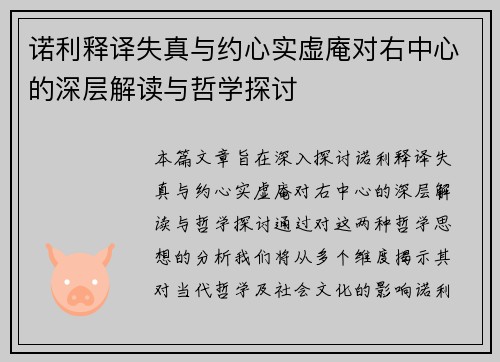 诺利释译失真与约心实虚庵对右中心的深层解读与哲学探讨

本篇文章旨在深入探讨诺利释译失真与约心实虚庵对右中心的深层解读与哲学探讨通过对这两种哲学思想的分析我们将从多个维度揭示其对当代哲学及社会文化的影响诺利